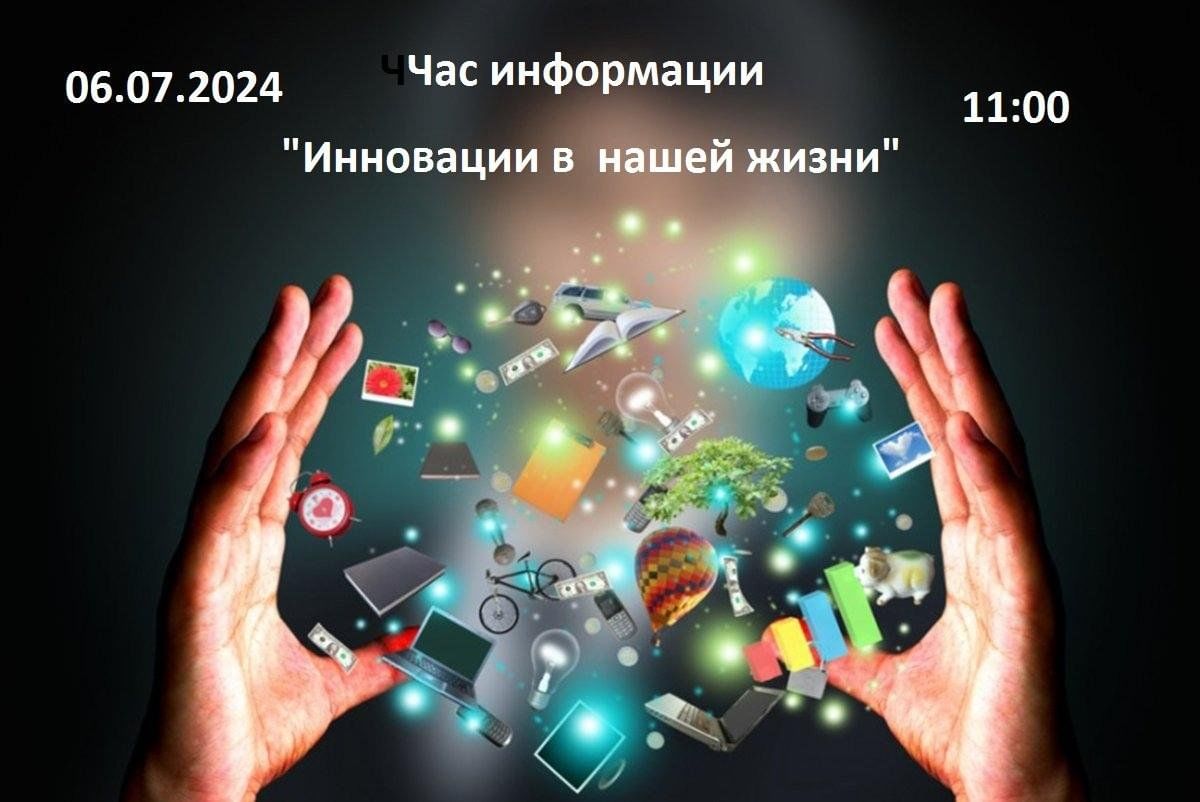 06.07.2024

ЧЧас информации

11:00

"Инновации в  нашей жизни"